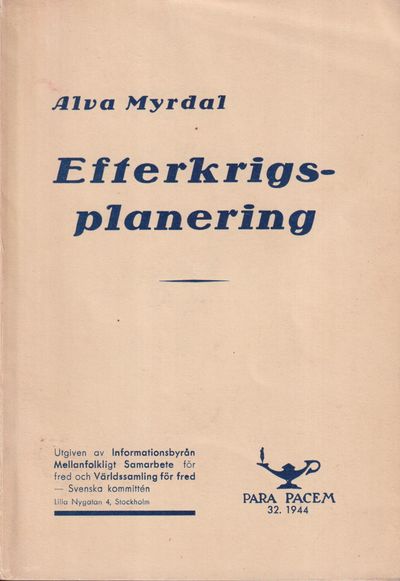 Alva Myrdal

Efterkrigsplanering

Utgiven av Informationsbyrån Mellanfolkligt Samarbete för fred och Världssamling för fred — Svenska kommittén
Lilla Nygatan 4, Stockholm

PARA PACEM
32. 1944